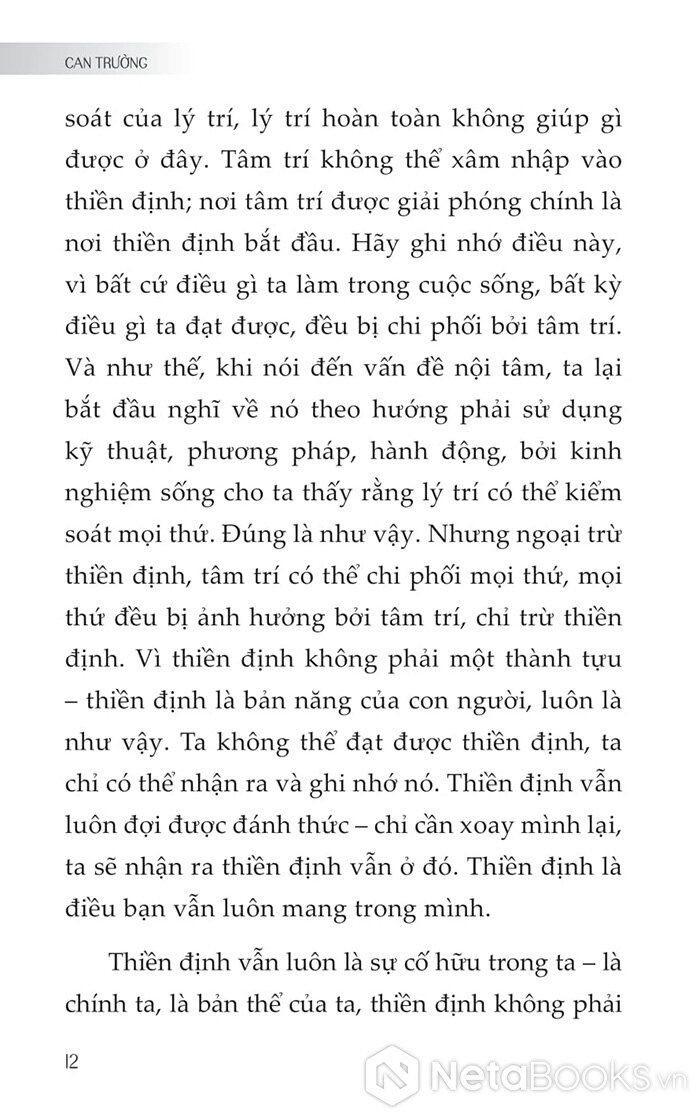 CAN TRƯỜNG

soát của lý trí, lý trí hoàn toàn không giúp gì được ở đây. Tâm trí không thể xâm nhập vào thiền định; nơi tâm trí được giải phóng chính là nơi thiền định bắt đầu. Hãy ghi nhớ điều này, vì bất cứ điều gì ta làm trong cuộc sống, bất kỳ điều gì ta đạt được, đều bị chi phối bởi tâm trí. Và như thế, khi nói đến vấn đề nội tâm, ta lại bắt đầu nghĩ về nó theo hướng phải sử dụng kỹ thuật, phương pháp, hành động, bởi kinh nghiệm sống cho ta thấy rằng lý trí có thể kiểm soát mọi thứ. Đúng là như vậy. Nhưng ngoại trừ thiền định, tâm trí có thể chi phối mọi thứ, mọi thứ đều bị ảnh hưởng bởi tâm trí, chỉ trừ thiền định. Vì thiền định không phải một thành tựu – thiền định là bản năng của con người, luôn là như vậy. Ta không thể đạt được thiền định, ta chỉ có thể nhận ra và ghi nhớ nó. Thiền định vẫn luôn đợi được đánh thức – chỉ cần xoay mình lại, ta sẽ nhận ra thiền định vẫn ở đó. Thiền định là điều bạn vẫn luôn mang trong mình.

Thiền định vẫn luôn là sự cố hữu trong ta – là chính ta, là bản thể của ta, thiền định không phải

12

NetaBooks.vn